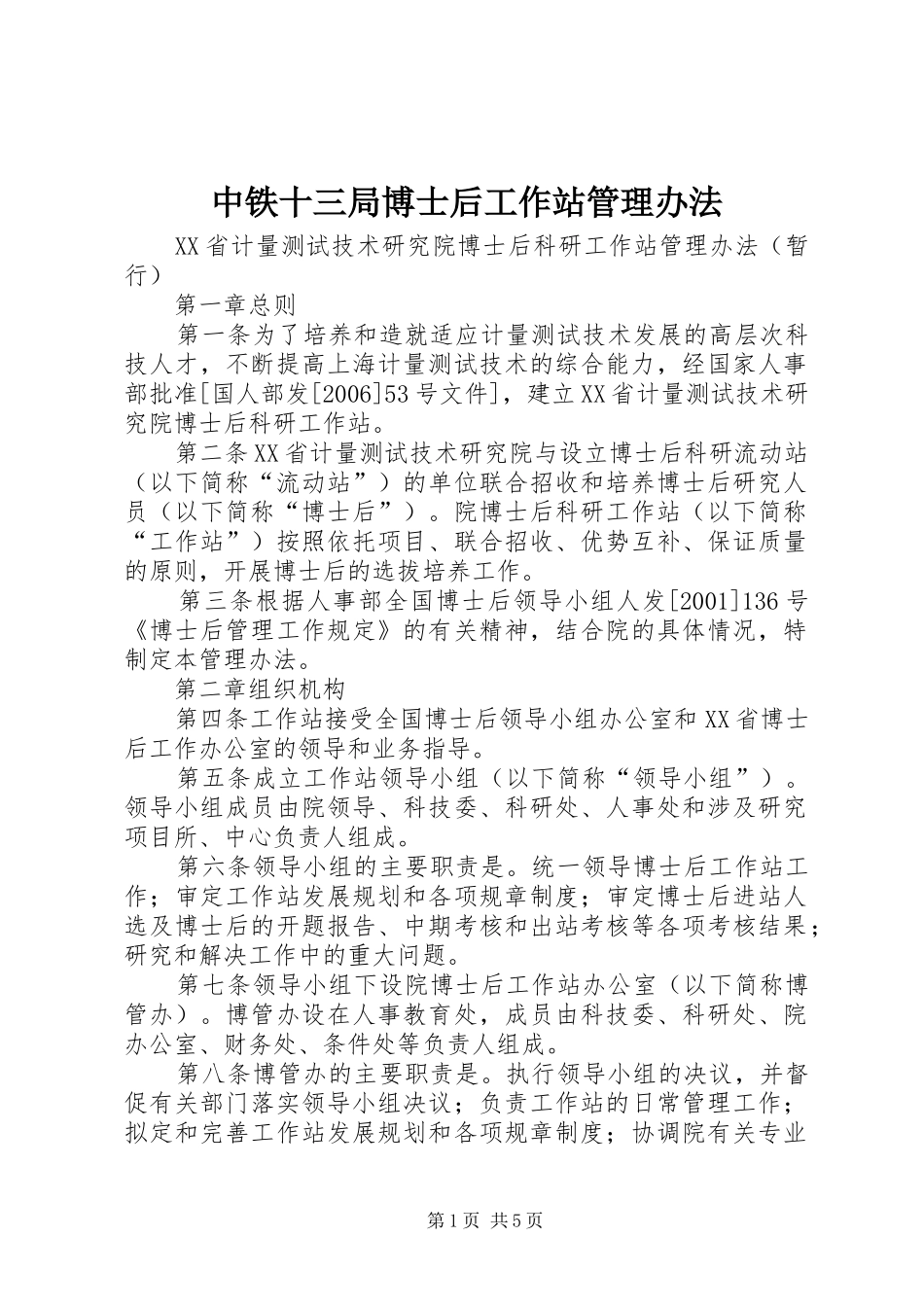 中铁十三局博士后工作站管理办法

XX省计量测试技术研究院博士后科研工作站管理办法（暂行）

第一章总则

第一条为了培养和造就适应计量测试技术发展的高层次科技人才，不断提高上海计量测试技术的综合能力，经国家人事部批准[国人部发[2006]53号文件]，建立XX省计量测试技术研究院博士后科研工作站。

第二条XX省计量测试技术研究院与设立博士后科研流动站（以下简称“流动站”）的单位联合招收和培养博士后研究人员（以下简称“博士后”）。院博士后科研工作站（以下简称“工作站”）按照依托项目、联合招收、优势互补、保证质量的原则，开展博士后的选拔培养工作。

第三条根据人事部全国博士后领导小组人发[2001]136号《博士后管理工作规定》的有关精神，结合院的具体情况，特制定本管理办法。

第二章组织机构

第四条工作站接受全国博士后领导小组办公室和XX省博士后工作办公室的领导和业务指导。

第五条成立工作站领导小组（以下简称“领导小组”）。领导小组成员由院领导、科技委、科研处、人事处和涉及研究项目所、中心负责人组成。

第六条领导小组的主要职责是。统一领导博士后工作站工作；审定工作站发展规划和各项规章制度；审定博士后进站人选及博士后的开题报告、中期考核和出站考核等各项考核结果；研究和解决工作中的重大问题。

第七条领导小组下设院博士后工作站办公室（以下简称博管办）。博管办设在人事教育处，成员由科技委、科研处、院办公室、财务处、条件处等负责人组成。

第八条博管办的主要职责是。执行领导小组的决议，并督促有关部门落实领导小组决议；负责工作站的日常管理工作；拟定和完善工作站发展规划和各项规章制度；协调院有关专业

第1页 共5页